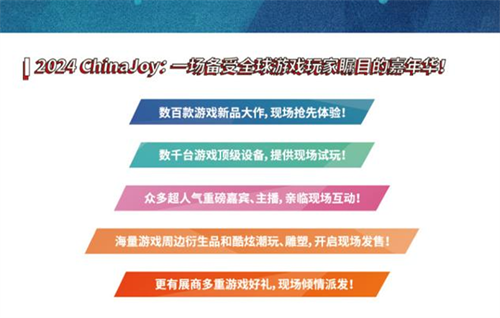 2024 ChinaJoy：一场备受全球游戏玩家瞩目的嘉年华！

数百款游戏新品大作，现场抢先体验！

数千台游戏顶级设备，提供现场试玩！

众多超人气重磅嘉宾、主播，亲临现场互动！

海量游戏周边衍生品和酷炫潮玩、雕塑，开启现场发售！

更有展商多重游戏好礼，现场倾情派发！